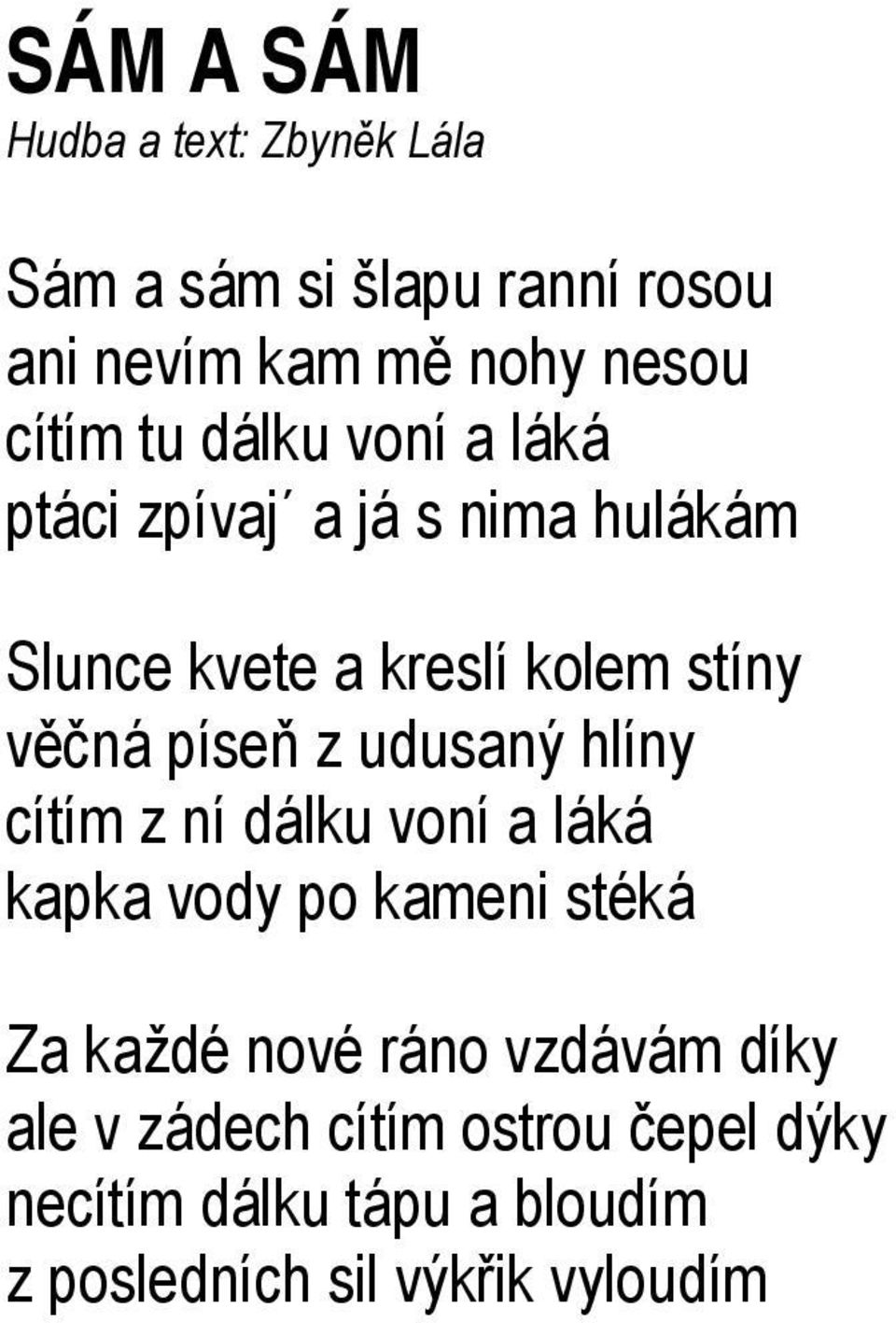 SÁM A SÁM
Hudba a text: Zbyněk Lála

Sám a sám si šlapu ranní rosou
ani nevím kam mě nohy nesou
cítím tu dálku voní a láká
ptáci zpívaj´ a já s nima hulákám

Slunce kvete a kreslí kolem stíny
věčná píseň z udusaný hlíny
cítím z ní dálku voní a láká
kapka vody po kameni stéká

Za každé nové ráno vzdávám díky
ale v zádech cítím ostrou čepel dýky
necítím dálku tápu a bloudím
z posledních sil výkřik vyloudím